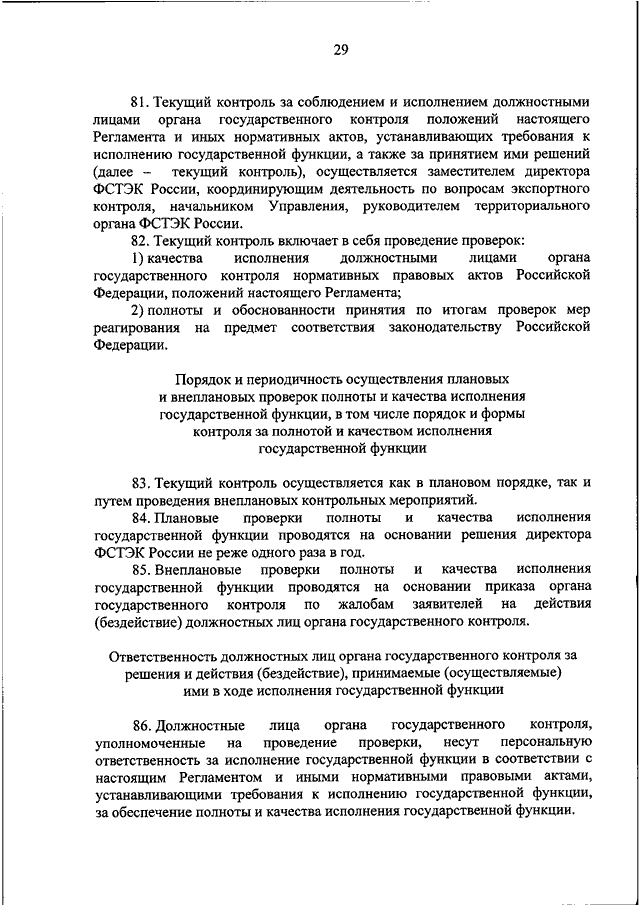 29

81. Текущий контроль за соблюдением и исполнением должностными лицами органа государственного контроля положений настоящего Регламента и иных нормативных актов, устанавливающих требования к исполнению государственной функции, а также за принятием ими решений (далее – текущий контроль), осуществляется заместителем директора ФСТЭК России, координирующим деятельность по вопросам экспортного контроля, начальником Управления, руководителем территориального органа ФСТЭК России.

82. Текущий контроль включает в себя проведение проверок:

1) качества исполнения должностными лицами органа государственного контроля нормативных правовых актов Российской Федерации, положений настоящего Регламента;

2) полноты и обоснованности принятия по итогам проверок мер реагирования на предмет соответствия законодательству Российской Федерации.

Порядок и периодичность осуществления плановых и внеплановых проверок полноты и качества исполнения государственной функции, в том числе порядок и формы контроля за полнотой и качеством исполнения государственной функции

83. Текущий контроль осуществляется как в плановом порядке, так и путем проведения внеплановых контрольных мероприятий.

84. Плановые проверки полноты и качества исполнения государственной функции проводятся на основании решения директора ФСТЭК России не реже одного раза в год.

85. Внеплановые проверки полноты и качества исполнения государственной функции проводятся на основании приказа органа государственного контроля по жалобам заявителей на действия (бездействие) должностных лиц органа государственного контроля.

Ответственность должностных лиц органа государственного контроля за решения и действия (бездействие), принимаемые (осуществляемые) ими в ходе исполнения государственной функции

86. Должностные лица органа государственного контроля, уполномоченные на проведение проверки, несут персональную ответственность за исполнение государственной функции в соответствии с настоящим Регламентом и иными нормативными правовыми актами, устанавливающими требования к исполнению государственной функции, за обеспечение полноты и качества исполнения государственной функции.